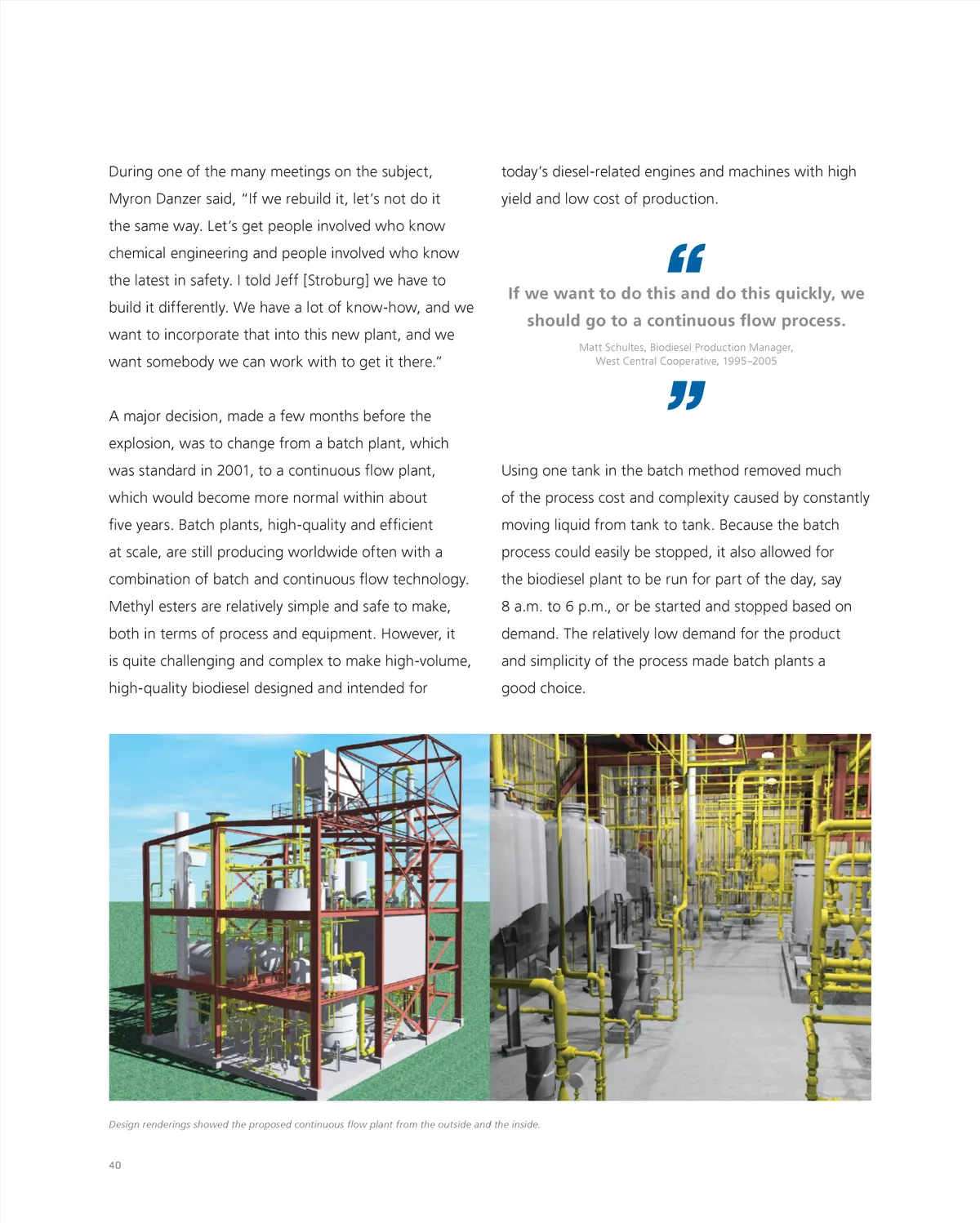 During one of the many meetings on the subject, Myron Danzer said, "If we rebuild it, let's not do it the same way. Let's get people involved who know chemical engineering and people involved who know the latest in safety. I told Jeff [Stroburg] we have to build it differently. We have a lot of know-how, and we want to incorporate that into this new plant, and we want somebody we can work with to get it there."

A major decision, made a few months before the explosion, was to change from a batch plant, which was standard in 2001, to a continuous flow plant, which would become more normal within about five years. Batch plants, high-quality and efficient at scale, are still producing worldwide often with a combination of batch and continuous flow technology. Methyl esters are relatively simple and safe to make, both in terms of process and equipment. However, it is quite challenging and complex to make high-volume, high-quality biodiesel designed and intended for today's diesel-related engines and machines with high yield and low cost of production.

"

If we want to do this and do this quickly, we should go to a continuous flow process.

Matt Schultes, Biodiesel Production Manager, West Central Cooperative, 1995–2005

"

Using one tank in the batch method removed much of the process cost and complexity caused by constantly moving liquid from tank to tank. Because the batch process could easily be stopped, it also allowed for the biodiesel plant to be run for part of the day, say 8 a.m. to 6 p.m., or be started and stopped based on demand. The relatively low demand for the product and simplicity of the process made batch plants a good choice.

Design renderings showed the proposed continuous flow plant from the outside and the inside.

40